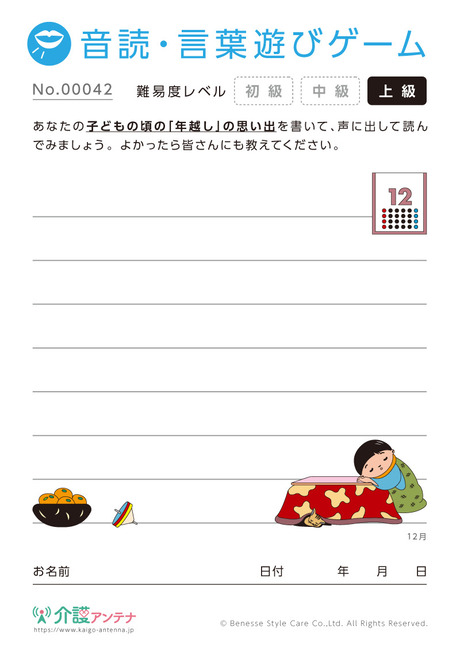 音読・言葉遊びゲーム

No.00042　難易度レベル　初級　中級　上級

あなたの子どもの頃の「年越し」の思い出を書いて、声に出して読んでみましょう。よかったら皆さんにも教えてください。

12

12月

お名前　日付　年　月　日

介護アンテナ
https://www.kaigo-antenna.jp

© Benesse Style Care Co.,Ltd. All Rights Reserved.